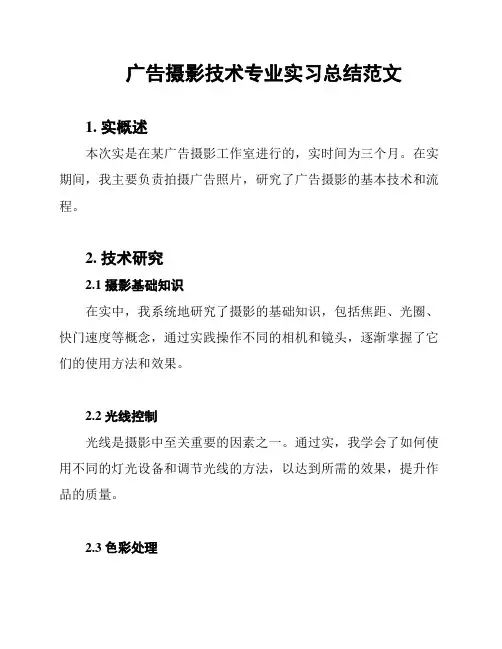 广告摄影技术专业实习总结范文

1. 实概述

本次实是在某广告摄影工作室进行的，实时间为三个月。在实期间，我主要负责拍摄广告照片，研究了广告摄影的基本技术和流程。

2. 技术研究

2.1 摄影基础知识

在实中，我系统地研究了摄影的基础知识，包括焦距、光圈、快门速度等概念，通过实践操作不同的相机和镜头，逐渐掌握了它们的使用方法和效果。

2.2 光线控制

光线是摄影中至关重要的因素之一。通过实，我学会了如何使用不同的灯光设备和调节光线的方法，以达到所需的效果，提升作品的质量。

2.3 色彩处理